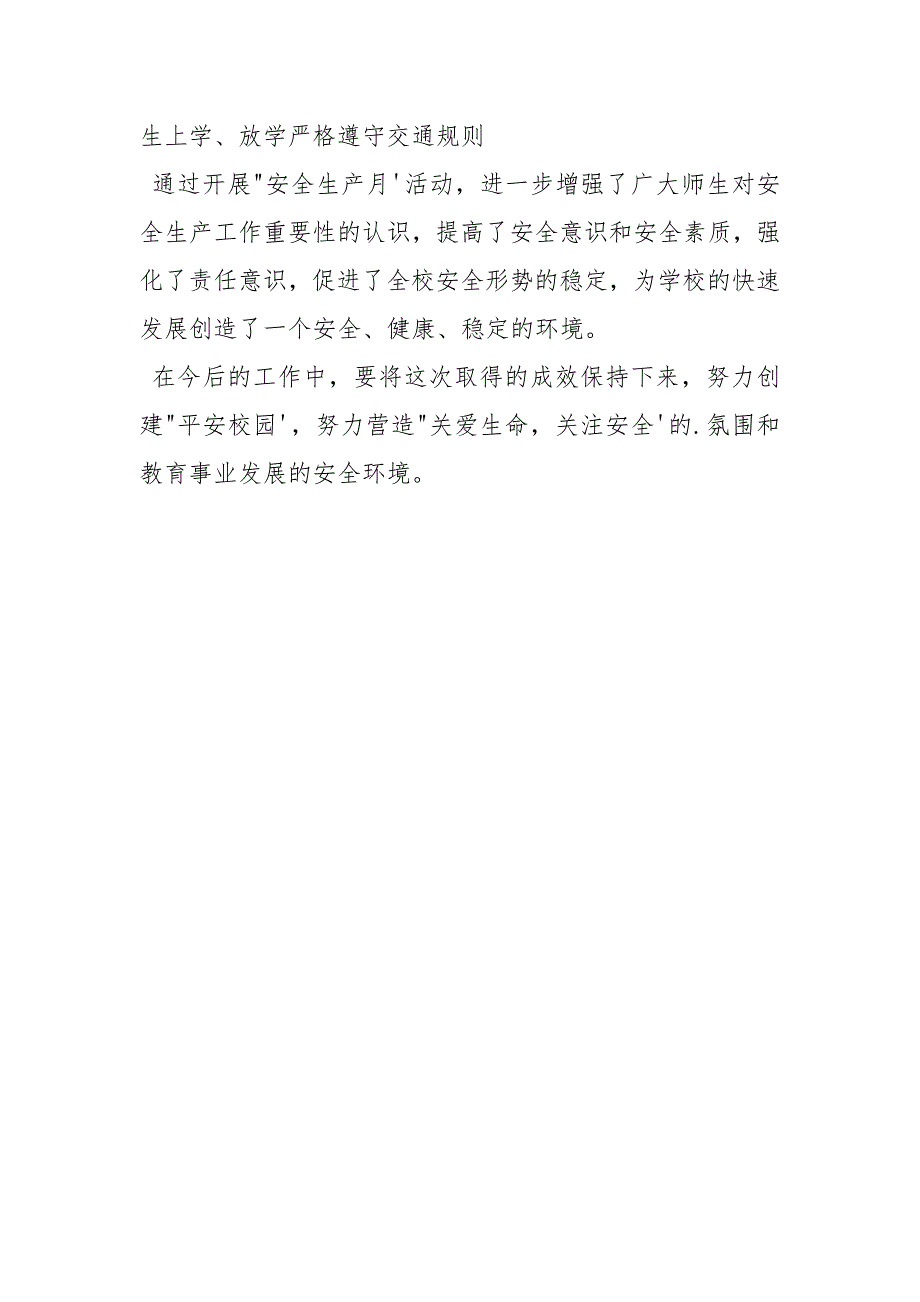 生上学、放学严格遵守交通规则

通过开展"安全生产月'活动，进一步增强了广大师生对安全生产工作重要性的认识，提高了安全意识和安全素质，强化了责任意识，促进了全校安全形势的稳定，为学校的快速发展创造了一个安全、健康、稳定的环境。

在今后的工作中，要将这次取得的成效保持下来，努力创建"平安校园'，努力营造"关爱生命，关注安全'的.氛围和教育事业发展的安全环境。